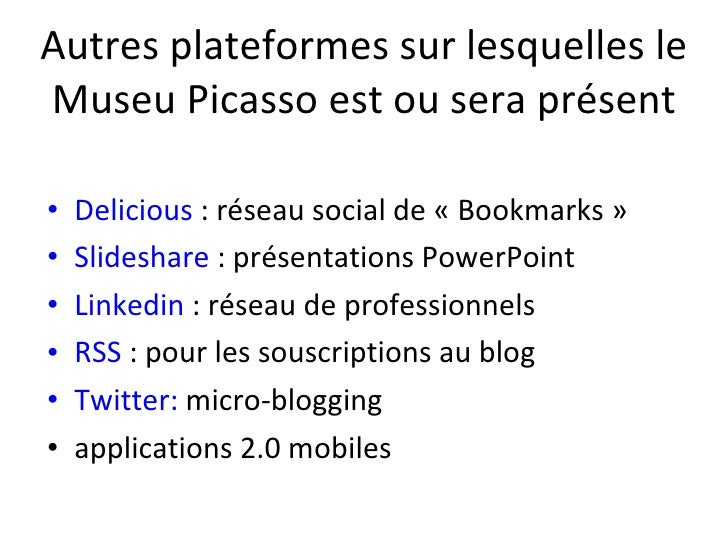 Autres plateformes sur lesquelles le Museu Picasso est ou sera présent

• Delicious : réseau social de « Bookmarks »
• Slideshare : présentations PowerPoint
• Linkedin : réseau de professionnels
• RSS : pour les souscriptions au blog
• Twitter: micro-blogging
• applications 2.0 mobiles